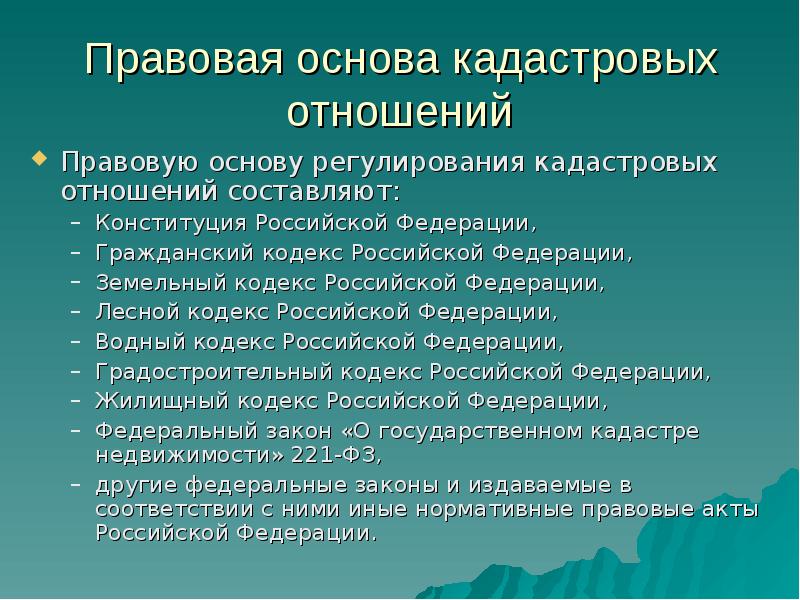 Правовая основа кадастровых отношений

Правовую основу регулирования кадастровых отношений составляют:

– Конституция Российской Федерации,
– Гражданский кодекс Российской Федерации,
– Земельный кодекс Российской Федерации,
– Лесной кодекс Российской Федерации,
– Водный кодекс Российской Федерации,
– Градостроительный кодекс Российской Федерации,
– Жилищный кодекс Российской Федерации,
– Федеральный закон «О государственном кадастре недвижимости» 221-ФЗ,
– другие федеральные законы и издаваемые в соответствии с ними иные нормативные правовые акты Российской Федерации.